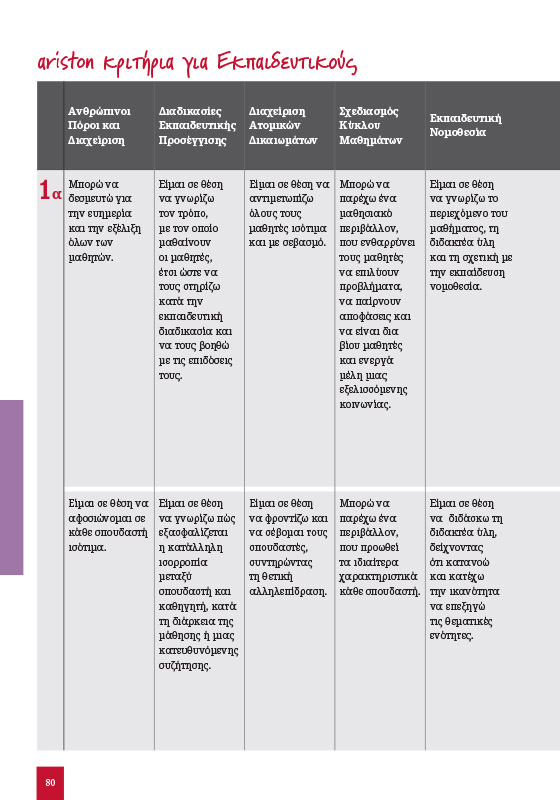 ariston κριτήρια για Εκπαιδευτικούς

| | Ανθρώπινοι Πόροι και Διαχείριση | Διαδικασίες Εκπαιδευτικής Προσέγγισης | Διαχείριση Ατομικών Δικαιωμάτων | Σχεδιασμός Κύκλου Μαθημάτων | Εκπαιδευτική Νομοθεσία |
|---|---|---|---|---|---|
| 1α | Μπορώ να δεσμευτώ για την ευημερία και την εξέλιξη όλων των μαθητών. | Είμαι σε θέση να γνωρίζω τον τρόπο, με τον οποίο μαθαίνουν οι μαθητές, έτσι ώστε να τους στηρίζω κατά την εκπαιδευτική διαδικασία και να τους βοηθώ με τις επιδόσεις τους. | Είμαι σε θέση να αντιμετωπίζω όλους τους μαθητές ισότιμα και με σεβασμό. | Μπορώ να παρέχω ένα μαθησιακό περιβάλλον, που ενθαρρύνει τους μαθητές να επιλύουν προβλήματα, να παίρνουν αποφάσεις και να είναι δια βίου μαθητές και ενεργά μέλη μιας εξελισσόμενης κοινωνίας. | Είμαι σε θέση να γνωρίζω το περιεχόμενο του μαθήματος, τη διδακτέα ύλη και τη σχετική με την εκπαίδευση νομοθεσία. |
| | Είμαι σε θέση να αφοσιώνομαι σε κάθε σπουδαστή ισότιμα. | Είμαι σε θέση να γνωρίζω πώς εξασφαλίζεται η κατάλληλη ισορροπία μεταξύ σπουδαστή και καθηγητή, κατά τη διάρκεια της μάθησης ή μιας κατευθυνόμενης συζήτησης. | Είμαι σε θέση να φροντίζω και να σέβομαι τους σπουδαστές, συντηρώντας τη θετική αλληλεπίδραση. | Μπορώ να παρέχω ένα περιβάλλον, που προωθεί τα ιδιαίτερα χαρακτηριστικά κάθε σπουδαστή. | Είμαι σε θέση να διδάσκω τη διδακτέα ύλη, δείχνοντας ότι κατανοώ και κατέχω την ικανότητα να επεξηγώ τις θεματικές ενότητες. |

80